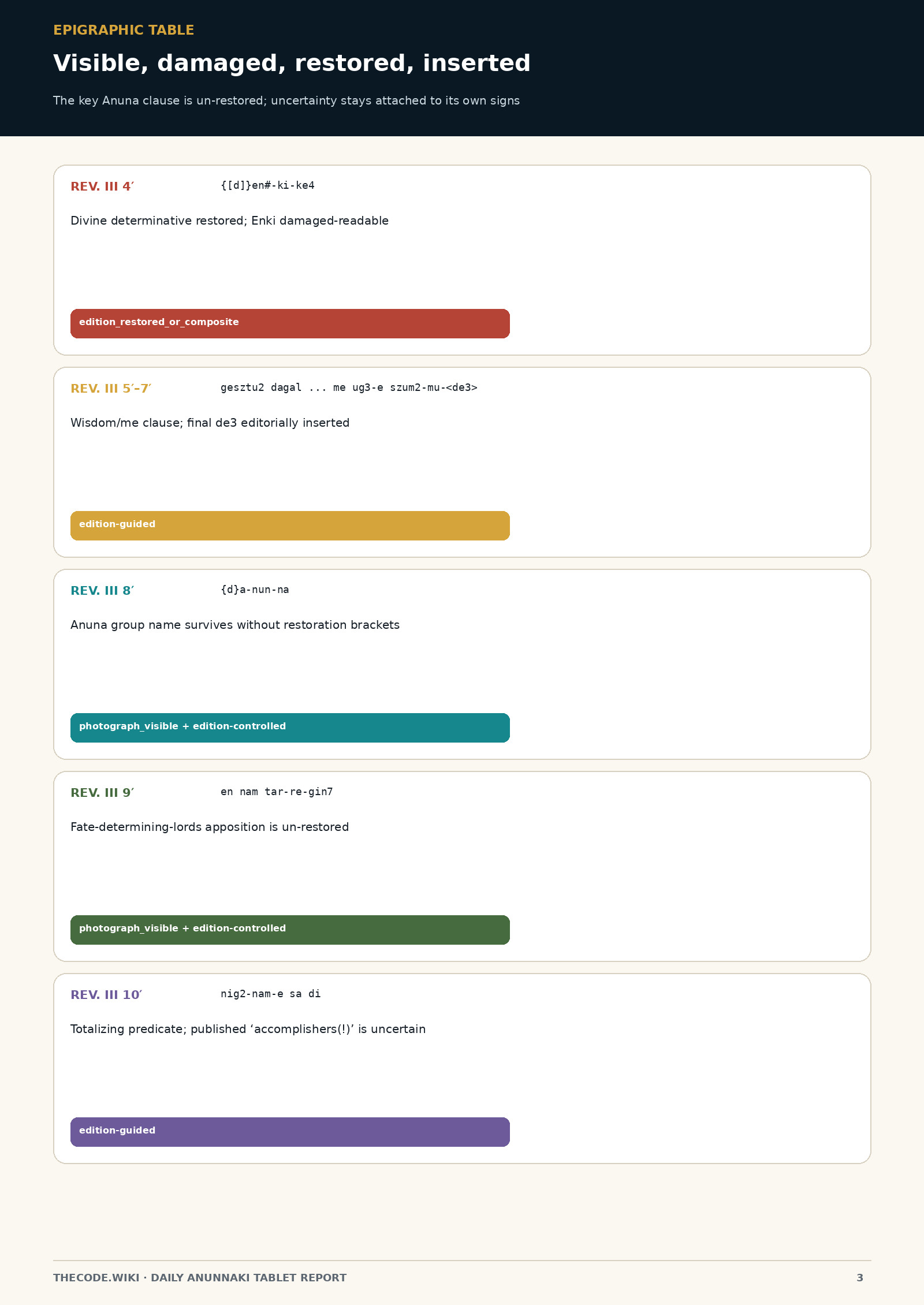 EPIGRAPHIC TABLE

Visible, damaged, restored, inserted

The key Anuna clause is un-restored; uncertainty stays attached to its own signs

REV. III 4′ {[d]}en#-ki-ke4

Divine determinative restored; Enki damaged-readable

edition_restored_or_composite

REV. III 5′–7′ gesztu2 dagal ... me ug3-e szum2-mu-<de3>

Wisdom/me clause; final de3 editorially inserted

edition-guided

REV. III 8′ {d}a-nun-na

Anuna group name survives without restoration brackets

photograph_visible + edition-controlled

REV. III 9′ en nam tar-re-gin7

Fate-determining-lords apposition is un-restored

photograph_visible + edition-controlled

REV. III 10′ nig2-nam-e sa di

Totalizing predicate; published ‘accomplishers(!)’ is uncertain

edition-guided

THECODE.WIKI · DAILY ANUNNAKI TABLET REPORT 3